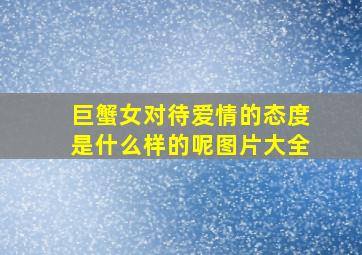 巨蟹女对待爱情的态度是什么样的呢图片大全